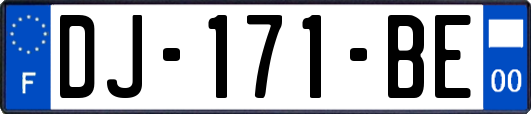 F
DJ-171-BE
00